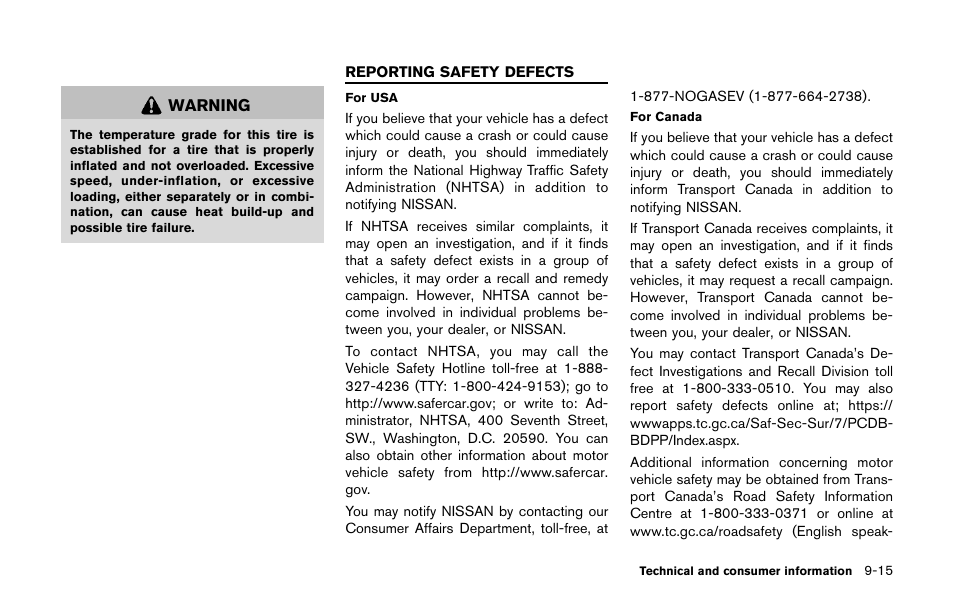 WARNING

The temperature grade for this tire is established for a tire that is properly inflated and not overloaded. Excessive speed, under-inflation, or excessive loading, either separately or in combination, can cause heat build-up and possible tire failure.

REPORTING SAFETY DEFECTS

For USA

If you believe that your vehicle has a defect which could cause a crash or could cause injury or death, you should immediately inform the National Highway Traffic Safety Administration (NHTSA) in addition to notifying NISSAN.

If NHTSA receives similar complaints, it may open an investigation, and if it finds that a safety defect exists in a group of vehicles, it may order a recall and remedy campaign. However, NHTSA cannot become involved in individual problems between you, your dealer, or NISSAN.

To contact NHTSA, you may call the Vehicle Safety Hotline toll-free at 1-888-327-4236 (TTY: 1-800-424-9153); go to http://www.safercar.gov; or write to: Administrator, NHTSA, 400 Seventh Street, SW., Washington, D.C. 20590. You can also obtain other information about motor vehicle safety from http://www.safercar.gov.

You may notify NISSAN by contacting our Consumer Affairs Department, toll-free, at 1-877-NOGASEV (1-877-664-2738).

For Canada

If you believe that your vehicle has a defect which could cause a crash or could cause injury or death, you should immediately inform Transport Canada in addition to notifying NISSAN.

If Transport Canada receives complaints, it may open an investigation, and if it finds that a safety defect exists in a group of vehicles, it may request a recall campaign. However, Transport Canada cannot become involved in individual problems between you, your dealer, or NISSAN.

You may contact Transport Canada's Defect Investigations and Recall Division toll free at 1-800-333-0510. You may also report safety defects online at; https://wwwapps.tc.gc.ca/Saf-Sec-Sur/7/PCDB-BDPP/Index.aspx.

Additional information concerning motor vehicle safety may be obtained from Transport Canada's Road Safety Information Centre at 1-800-333-0371 or online at www.tc.gc.ca/roadsafety (English speak-

Technical and consumer information 9-15